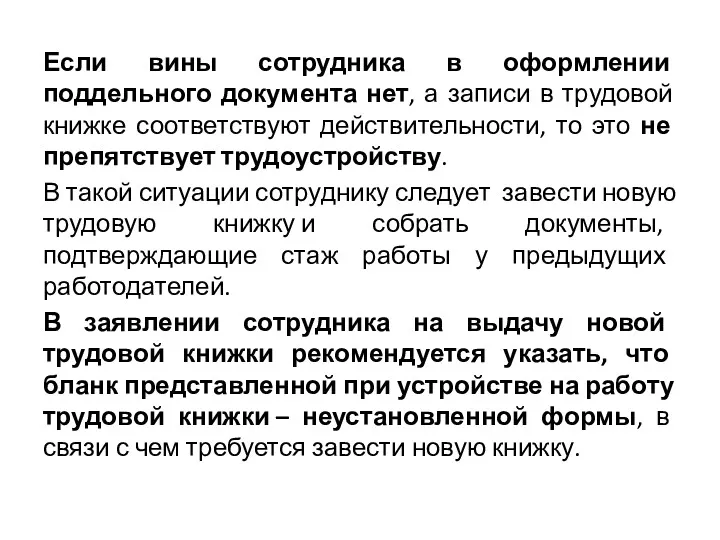 Если вины сотрудника в оформлении поддельного документа нет, а записи в трудовой книжке соответствуют действительности, то это не препятствует трудоустройству.

В такой ситуации сотруднику следует завести новую трудовую книжку и собрать документы, подтверждающие стаж работы у предыдущих работодателей.

В заявлении сотрудника на выдачу новой трудовой книжки рекомендуется указать, что бланк представленной при устройстве на работу трудовой книжки – неустановленной формы, в связи с чем требуется завести новую книжку.